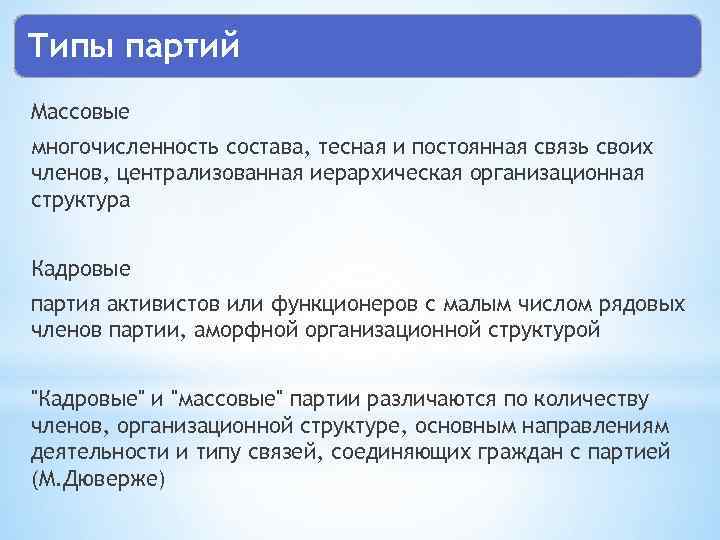 Типы партий

Массовые

многочисленность состава, тесная и постоянная связь своих членов, централизованная иерархическая организационная структура

Кадровые

партия активистов или функционеров с малым числом рядовых членов партии, аморфной организационной структурой

"Кадровые" и "массовые" партии различаются по количеству членов, организационной структуре, основным направлениям деятельности и типу связей, соединяющих граждан с партией (М.Дюверже)